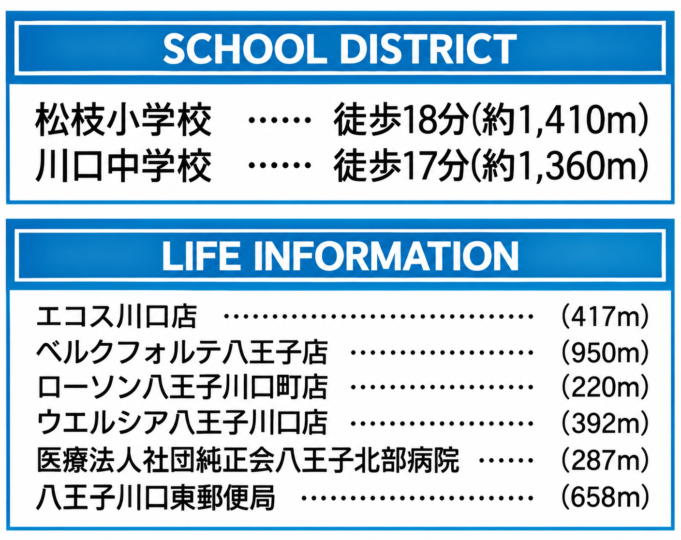 SCHOOL DISTRICT

松枝小学校 徒歩18分(約1,410m)
川口中学校 徒歩17分(約1,360m)

LIFE INFORMATION

エコス川口店 (417m)
ベルクフォルテ八王子店 (950m)
ローソン八王子川口町店 (220m)
ウエルシア八王子川口店 (392m)
医療法人社団純正会八王子北部病院 (287m)
八王子川口東郵便局 (658m)